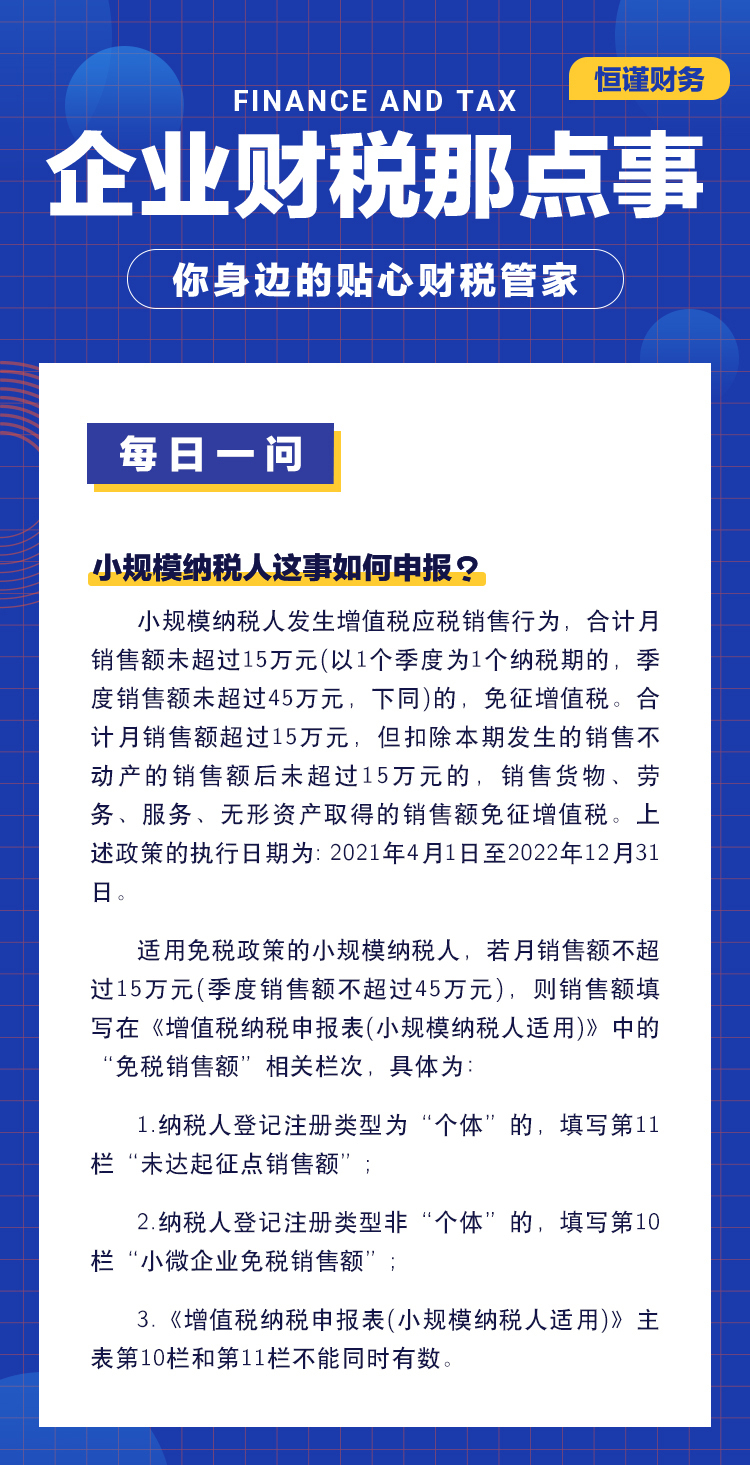 恒谨财务

FINANCE AND TAX

企业财税那点事

你身边的贴心财税管家

每日一问

小规模纳税人这事如何申报？

小规模纳税人发生增值税应税销售行为，合计月销售额未超过15万元(以1个季度为1个纳税期的，季度销售额未超过45万元，下同)的，免征增值税。合计月销售额超过15万元，但扣除本期发生的销售不动产的销售额后未超过15万元的，销售货物、劳务、服务、无形资产取得的销售额免征增值税。上述政策的执行日期为: 2021年4月1日至2022年12月31日。

适用免税政策的小规模纳税人，若月销售额不超过15万元(季度销售额不超过45万元)，则销售额填写在《增值税纳税申报表(小规模纳税人适用)》中的“免税销售额”相关栏次，具体为:

1.纳税人登记注册类型为“个体”的，填写第11栏“未达起征点销售额”;

2.纳税人登记注册类型非“个体”的，填写第10栏“小微企业免税销售额”;

3.《增值税纳税申报表(小规模纳税人适用)》主表第10栏和第11栏不能同时有数。